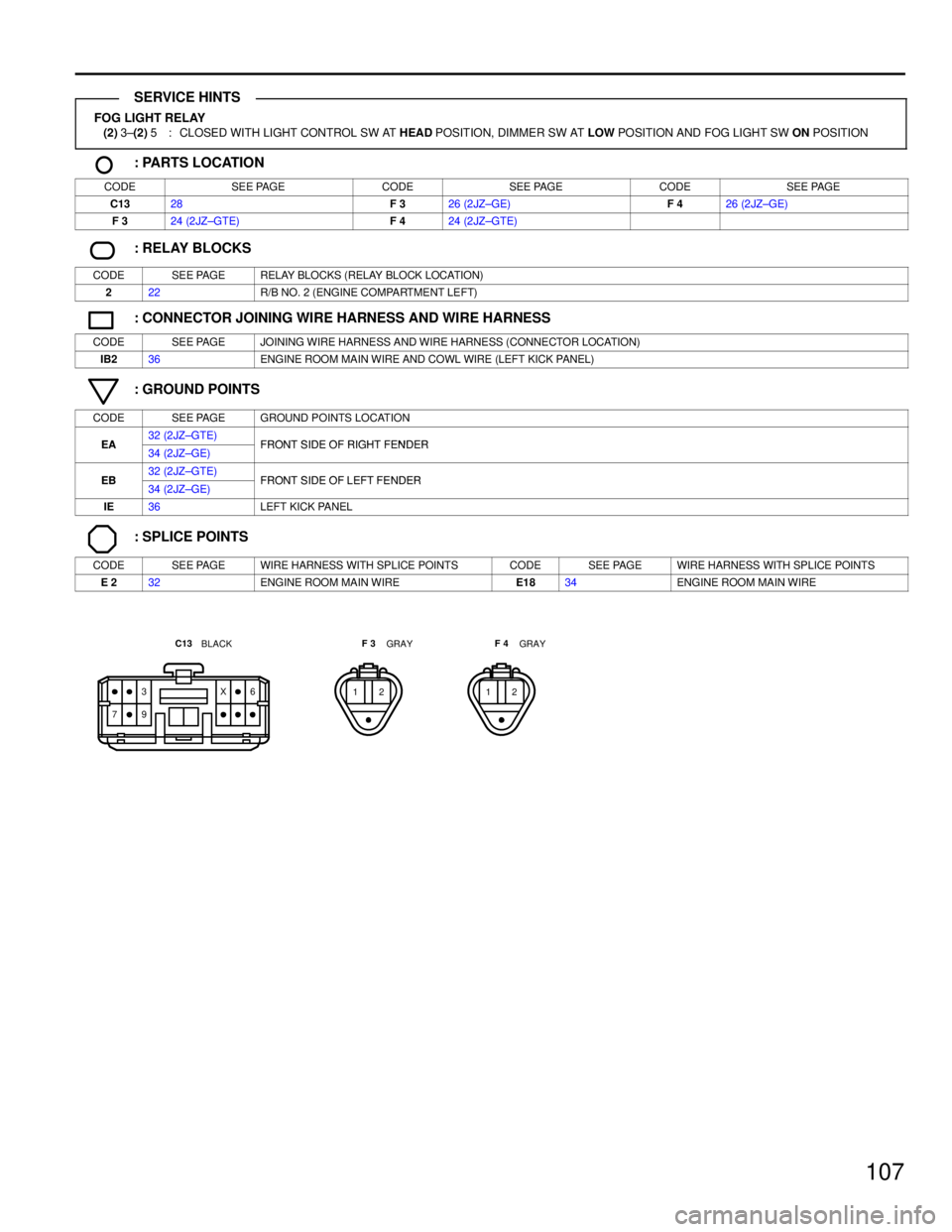 SERVICE HINTS

FOG LIGHT RELAY
(2) 3–(2) 5 : CLOSED WITH LIGHT CONTROL SW AT HEAD POSITION, DIMMER SW AT LOW POSITION AND FOG LIGHT SW ON POSITION

: PARTS LOCATION

| CODE | SEE PAGE | CODE | SEE PAGE | CODE | SEE PAGE |
|---|---|---|---|---|---|
| C13 | 28 | F 3 | 26 (2JZ–GE) | F 4 | 26 (2JZ–GE) |
| F 3 | 24 (2JZ–GTE) | F 4 | 24 (2JZ–GTE) | | |

: RELAY BLOCKS

| CODE | SEE PAGE | RELAY BLOCKS (RELAY BLOCK LOCATION) |
|---|---|---|
| 2 | 22 | R/B NO. 2 (ENGINE COMPARTMENT LEFT) |

: CONNECTOR JOINING WIRE HARNESS AND WIRE HARNESS

| CODE | SEE PAGE | JOINING WIRE HARNESS AND WIRE HARNESS (CONNECTOR LOCATION) |
|---|---|---|
| IB2 | 36 | ENGINE ROOM MAIN WIRE AND COWL WIRE (LEFT KICK PANEL) |

: GROUND POINTS

| CODE | SEE PAGE | GROUND POINTS LOCATION |
|---|---|---|
| EA | 32 (2JZ–GTE) | FRONT SIDE OF RIGHT FENDER |
| | 34 (2JZ–GE) | |
| EB | 32 (2JZ–GTE) | FRONT SIDE OF LEFT FENDER |
| | 34 (2JZ–GE) | |
| IE | 36 | LEFT KICK PANEL |

: SPLICE POINTS

| CODE | SEE PAGE | WIRE HARNESS WITH SPLICE POINTS | CODE | SEE PAGE | WIRE HARNESS WITH SPLICE POINTS |
|---|---|---|---|---|---|
| E 2 | 32 | ENGINE ROOM MAIN WIRE | E18 | 34 | ENGINE ROOM MAIN WIRE |

C13 BLACK
3 X 6 7 9

F 3 GRAY
1 2

F 4 GRAY
1 2

107

carmanualsonline.info